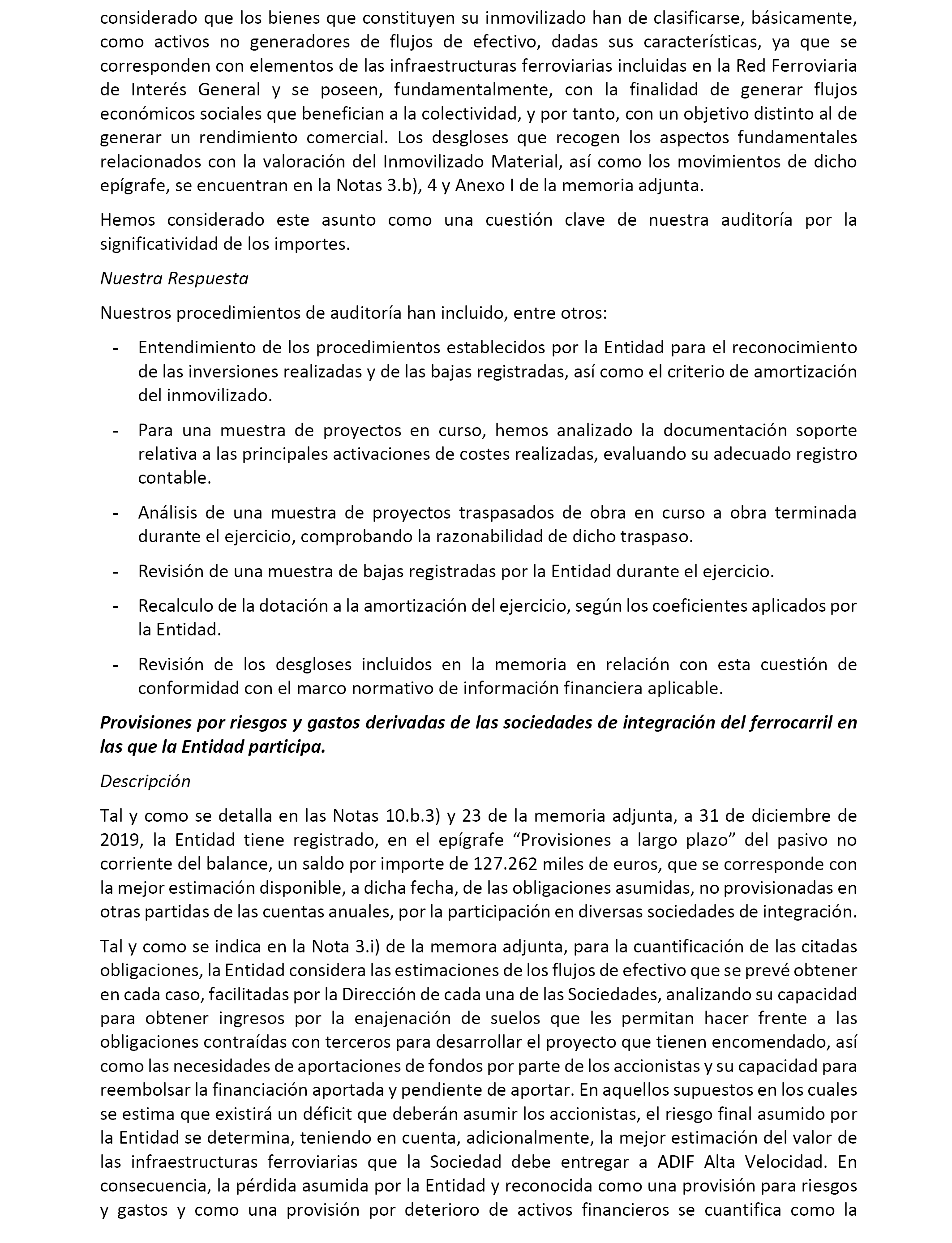 considerado que los bienes que constituyen su inmovilizado han de clasificarse, básicamente, como activos no generadores de flujos de efectivo, dadas sus características, ya que se corresponden con elementos de las infraestructuras ferroviarias incluidas en la Red Ferroviaria de Interés General y se poseen, fundamentalmente, con la finalidad de generar flujos económicos sociales que benefician a la colectividad, y por tanto, con un objetivo distinto al de generar un rendimiento comercial. Los desgloses que recogen los aspectos fundamentales relacionados con la valoración del Inmovilizado Material, así como los movimientos de dicho epígrafe, se encuentran en la Notas 3.b), 4 y Anexo I de la memoria adjunta.

Hemos considerado este asunto como una cuestión clave de nuestra auditoría por la significatividad de los importes.

Nuestra Respuesta

Nuestros procedimientos de auditoría han incluido, entre otros:

- Entendimiento de los procedimientos establecidos por la Entidad para el reconocimiento de las inversiones realizadas y de las bajas registradas, así como el criterio de amortización del inmovilizado.

- Para una muestra de proyectos en curso, hemos analizado la documentación soporte relativa a las principales activaciones de costes realizadas, evaluando su adecuado registro contable.

- Análisis de una muestra de proyectos traspasados de obra en curso a obra terminada durante el ejercicio, comprobando la razonabilidad de dicho traspaso.

- Revisión de una muestra de bajas registradas por la Entidad durante el ejercicio.

- Recalculo de la dotación a la amortización del ejercicio, según los coeficientes aplicados por la Entidad.

- Revisión de los desgloses incluidos en la memoria en relación con esta cuestión de conformidad con el marco normativo de información financiera aplicable.

Provisiones por riesgos y gastos derivadas de las sociedades de integración del ferrocarril en las que la Entidad participa.

Descripción

Tal y como se detalla en las Notas 10.b.3) y 23 de la memoria adjunta, a 31 de diciembre de 2019, la Entidad tiene registrado, en el epígrafe “Provisiones a largo plazo” del pasivo no corriente del balance, un saldo por importe de 127.262 miles de euros, que se corresponde con la mejor estimación disponible, a dicha fecha, de las obligaciones asumidas, no provisionadas en otras partidas de las cuentas anuales, por la participación en diversas sociedades de integración.

Tal y como se indica en la Nota 3.i) de la memora adjunta, para la cuantificación de las citadas obligaciones, la Entidad considera las estimaciones de los flujos de efectivo que se prevé obtener en cada caso, facilitadas por la Dirección de cada una de las Sociedades, analizando su capacidad para obtener ingresos por la enajenación de suelos que les permitan hacer frente a las obligaciones contraídas con terceros para desarrollar el proyecto que tienen encomendado, así como las necesidades de aportaciones de fondos por parte de los accionistas y su capacidad para reembolsar la financiación aportada y pendiente de aportar. En aquellos supuestos en los cuales se estima que existirá un déficit que deberán asumir los accionistas, el riesgo final asumido por la Entidad se determina, teniendo en cuenta, adicionalmente, la mejor estimación del valor de las infraestructuras ferroviarias que la Sociedad debe entregar a ADIF Alta Velocidad. En consecuencia, la pérdida asumida por la Entidad y reconocida como una provisión para riesgos y gastos y como una provisión por deterioro de activos financieros se cuantifica como la